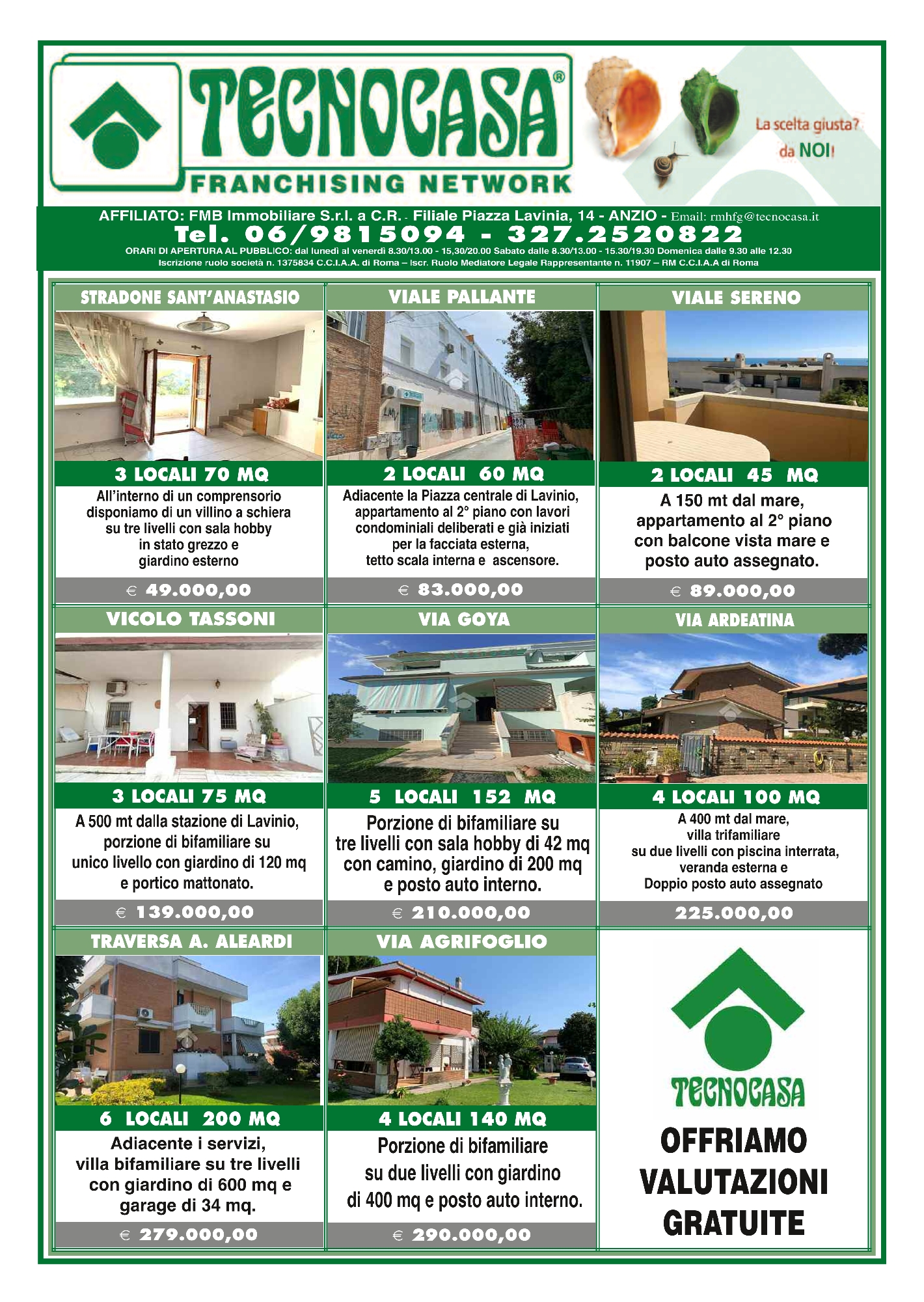 TECNOCASA®
FRANCHISING NETWORK

La scelta giusta?
da NOI!

AFFILIATO: FMB Immobiliare S.r.l. a C.R. - Filiale Piazza Lavinia, 14 - ANZIO - Email: rmhfg@tecnocasa.it
Tel. 06/9815094 - 327.2520822
ORARI DI APERTURA AL PUBBLICO: dal lunedì al venerdì 8.30/13.00 - 15,30/20.00 Sabato dalle 8.30/13.00 - 15.30/19.30 Domenica dalle 9.30 alle 12.30
Iscrizione ruolo società n. 1375834 C.C.I.A.A. di Roma – Iscr. Ruolo Mediatore Legale Rappresentante n. 11907 – RM C.C.I.A.A di Roma

STRADONE SANT'ANASTASIO
3 LOCALI 70 MQ
All'interno di un comprensorio disponiamo di un villino a schiera su tre livelli con sala hobby in stato grezzo e giardino esterno
€ 49.000,00

VIALE PALLANTE
2 LOCALI 60 MQ
Adiacente la Piazza centrale di Lavinio, appartamento al 2° piano con lavori condominiali deliberati e già iniziati per la facciata esterna, tetto scala interna e ascensore.
€ 83.000,00

VIALE SERENO
2 LOCALI 45 MQ
A 150 mt dal mare, appartamento al 2° piano con balcone vista mare e posto auto assegnato.
€ 89.000,00

VICOLO TASSONI
3 LOCALI 75 MQ
A 500 mt dalla stazione di Lavinio, porzione di bifamiliare su unico livello con giardino di 120 mq e portico mattonato.
€ 139.000,00

VIA GOYA
5 LOCALI 152 MQ
Porzione di bifamiliare su tre livelli con sala hobby di 42 mq con camino, giardino di 200 mq e posto auto interno.
€ 210.000,00

VIA ARDEATINA
4 LOCALI 100 MQ
A 400 mt dal mare, villa trifamiliare su due livelli con piscina interrata, veranda esterna e Doppio posto auto assegnato
225.000,00

TRAVERSA A. ALEARDI
6 LOCALI 200 MQ
Adiacente i servizi, villa bifamiliare su tre livelli con giardino di 600 mq e garage di 34 mq.
€ 279.000,00

VIA AGRIFOGLIO
4 LOCALI 140 MQ
Porzione di bifamiliare su due livelli con giardino di 400 mq e posto auto interno.
€ 290.000,00

TECNOCASA
OFFRIAMO VALUTAZIONI GRATUITE